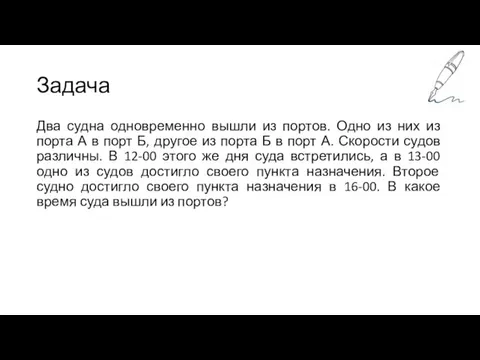 Задача

Два судна одновременно вышли из портов. Одно из них из порта А в порт Б, другое из порта Б в порт А. Скорости судов различны. В 12-00 этого же дня суда встретились, а в 13-00 одно из судов достигло своего пункта назначения. Второе судно достигло своего пункта назначения в 16-00. В какое время суда вышли из портов?